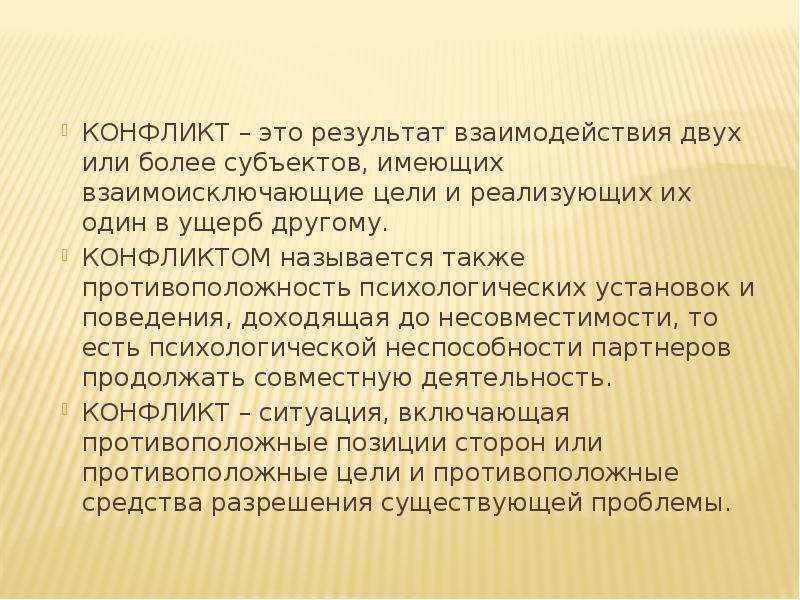 КОНФЛИКТ – это результат взаимодействия двух или более субъектов, имеющих взаимоисключающие цели и реализующих их один в ущерб другому.

КОНФЛИКТОМ называется также противоположность психологических установок и поведения, доходящая до несовместимости, то есть психологической неспособности партнеров продолжать совместную деятельность.

КОНФЛИКТ – ситуация, включающая противоположные позиции сторон или противоположные цели и противоположные средства разрешения существующей проблемы.